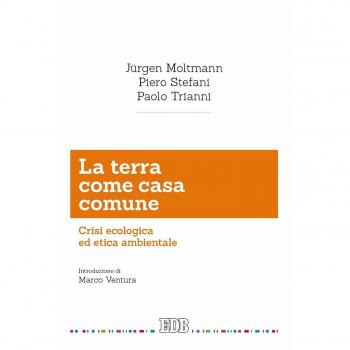 Jürgen Moltmann
Piero Stefani
Paolo Trianni

La terra come casa comune

Crisi ecologica ed etica ambientale

Introduzione di
Marco Ventura

EDB